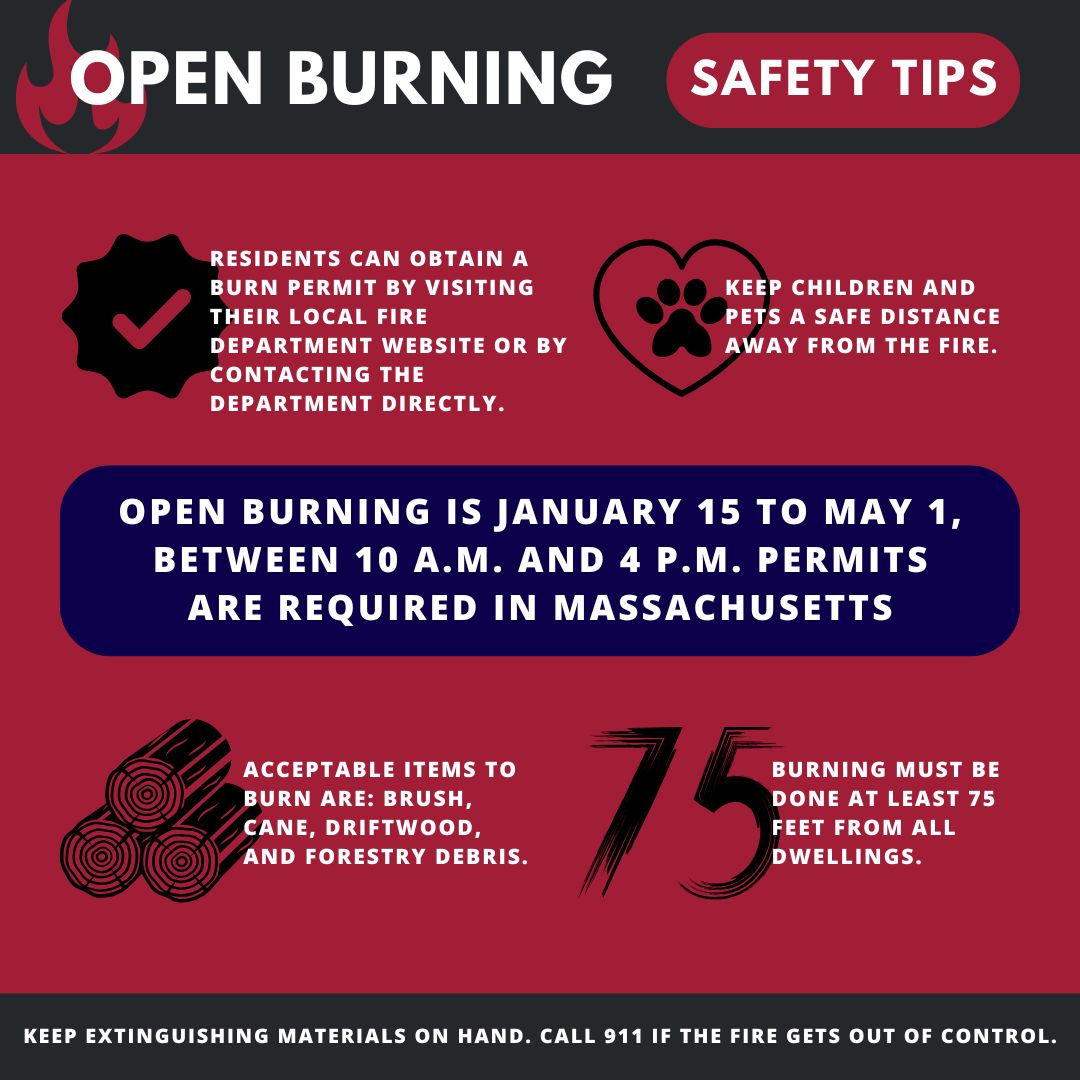 OPEN BURNING

SAFETY TIPS

RESIDENTS CAN OBTAIN A BURN PERMIT BY VISITING THEIR LOCAL FIRE DEPARTMENT WEBSITE OR BY CONTACTING THE DEPARTMENT DIRECTLY.

KEEP CHILDREN AND PETS A SAFE DISTANCE AWAY FROM THE FIRE.

OPEN BURNING IS JANUARY 15 TO MAY 1, BETWEEN 10 A.M. AND 4 P.M. PERMITS ARE REQUIRED IN MASSACHUSETTS

ACCEPTABLE ITEMS TO BURN ARE: BRUSH, CANE, DRIFTWOOD, AND FORESTRY DEBRIS.

75

BURNING MUST BE DONE AT LEAST 75 FEET FROM ALL DWELLINGS.

KEEP EXTINGUISHING MATERIALS ON HAND. CALL 911 IF THE FIRE GETS OUT OF CONTROL.